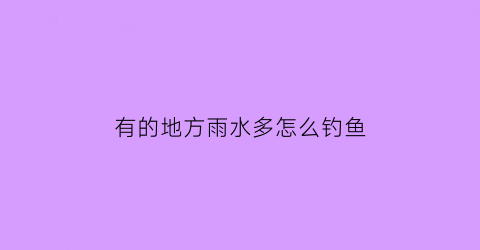 有的地方雨水多怎么钓鱼